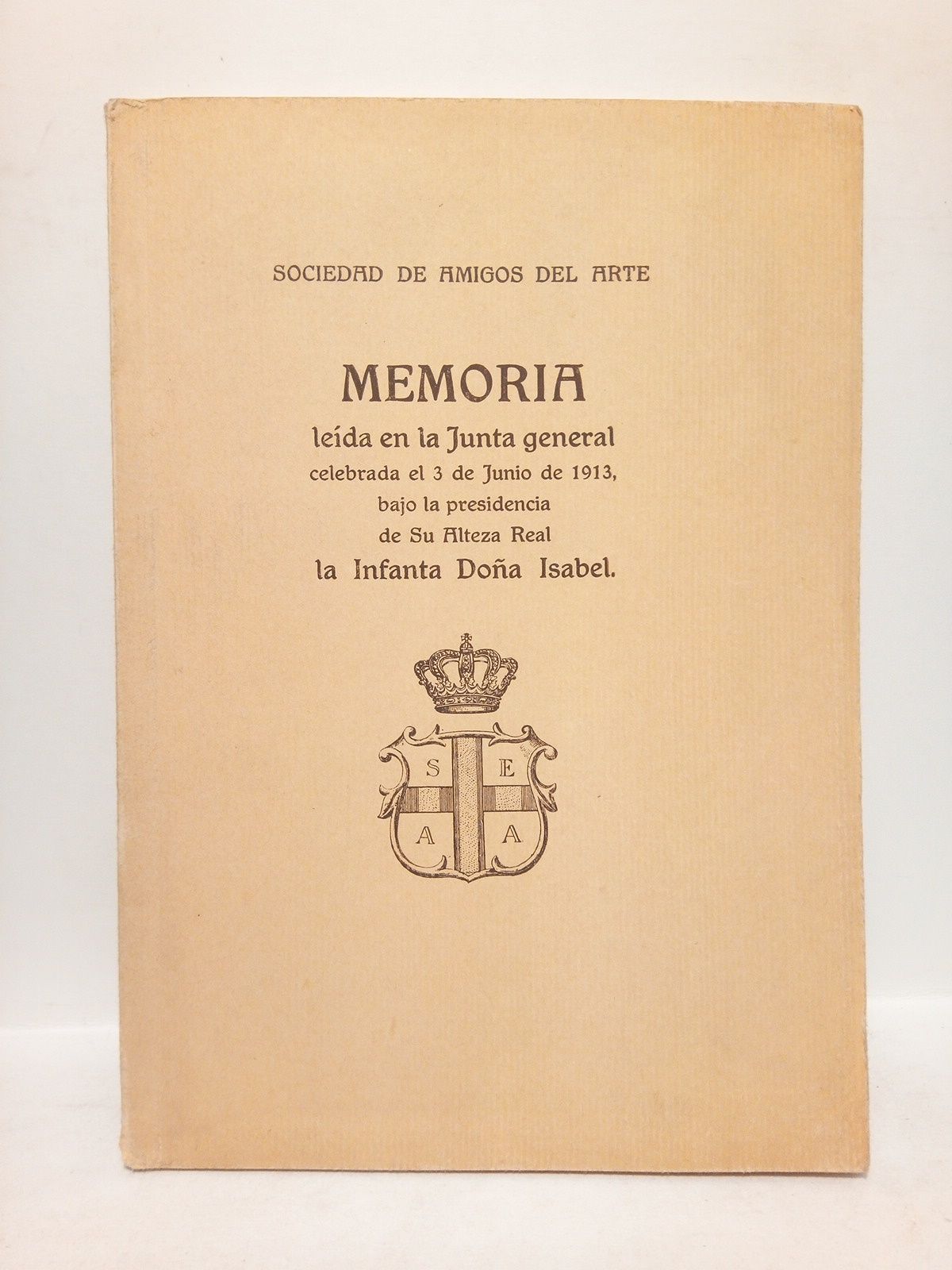 SOCIEDAD DE AMIGOS DEL ARTE

MEMORIA
leída en la Junta general
celebrada el 3 de Junio de 1913,
bajo la presidencia
de Su Alteza Real
la Infanta Doña Isabel.

S E
A A